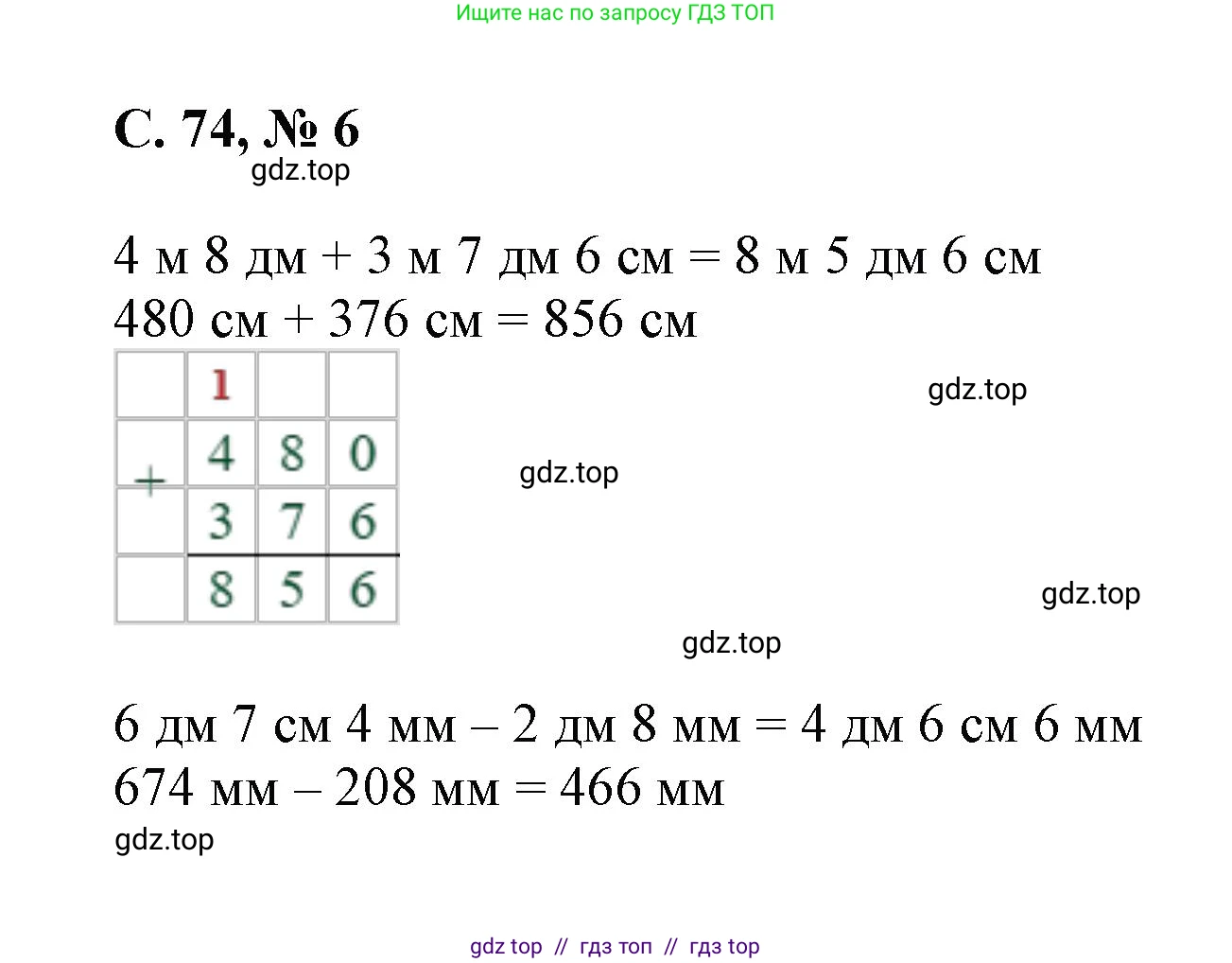 Ищите нас по запросу ГДЗ ТОП

С. 74, № 6

4 м 8 дм + 3 м 7 дм 6 см = 8 м 5 дм 6 см
480 см + 376 см = 856 см

|  | 1 |  |  |
|---|---|---|---|
| + | 4 | 8 | 0 |
|  | 3 | 7 | 6 |
|  | 8 | 5 | 6 |

6 дм 7 см 4 мм – 2 дм 8 мм = 4 дм 6 см 6 мм
674 мм – 208 мм = 466 мм

gdz top // гдз топ // гдз top

gdz.top